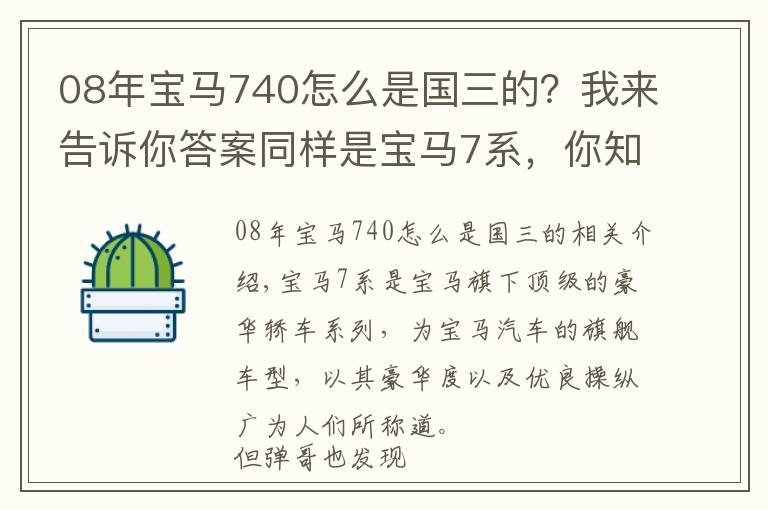 08年宝马740怎么是国三的？我来告诉你答案同样是宝马7系，你知

08年宝马740怎么是国三的相关介绍，宝马7系是宝马旗下顶级的豪华轿车系列，为宝马汽车的旗舰车型，以其豪华度以及优良操纵广为人们所称道。
但弹哥也发现